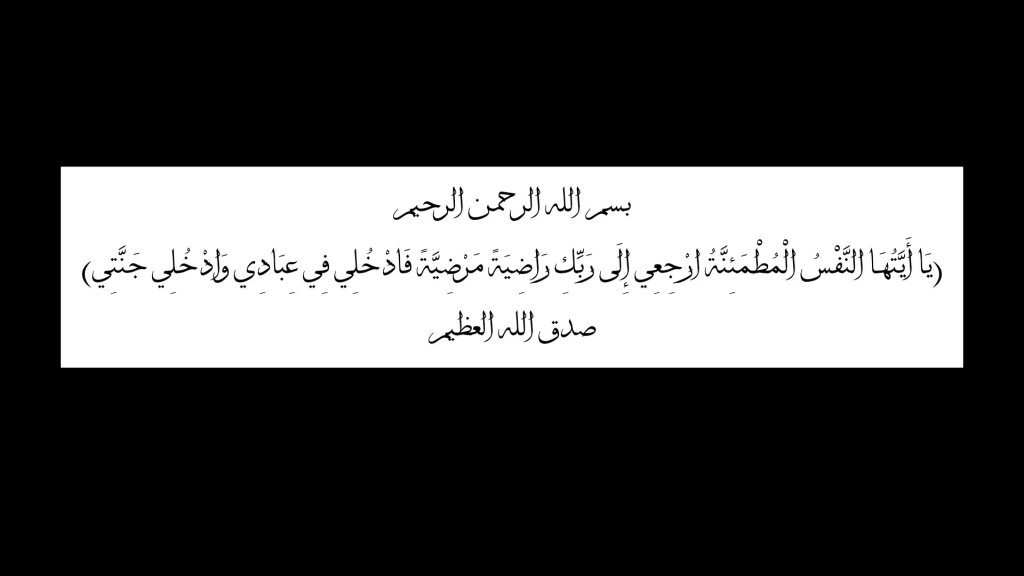 بسم الله الرحمن الرحيم

(يَا أَيَّتُهَا النَّفْسُ الْمُطْمَئِنَّةُ ارْجِعِي إِلَى رَبِّكِ رَاضِيَةً مَرْضِيَّةً فَادْخُلِي فِي عِبَادِي وَادْخُلِي جَنَّتِي)

صدق الله العظيم